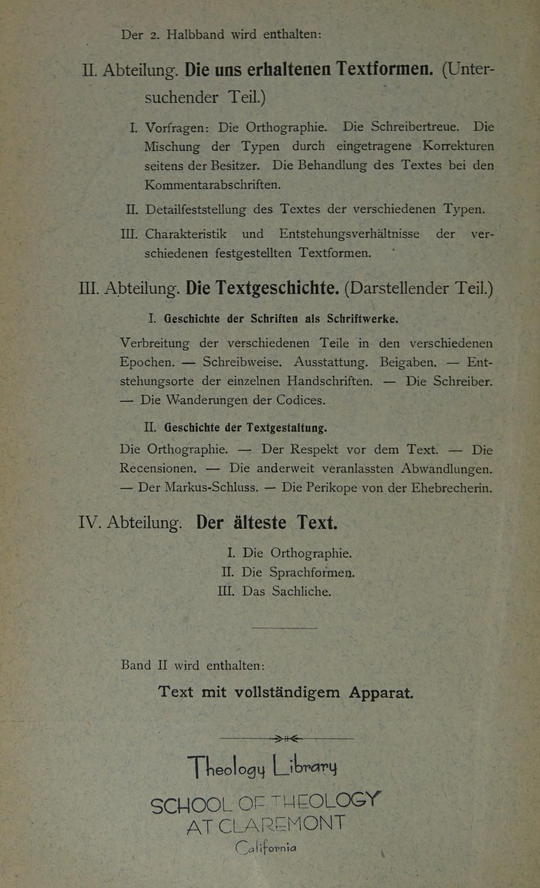 Der 2. Halbband wird enthalten:

II. Abteilung. Die uns erhaltenen Textformen. (Untersuchender Teil.)

I. Vorfragen: Die Orthographie. Die Schreibertreue. Die Mischung der Typen durch eingetragene Korrekturen seitens der Besitzer. Die Behandlung des Textes bei den Kommentarabschriften.

II. Detailfeststellung des Textes der verschiedenen Typen.

III. Charakteristik und Entstehungsverhältnisse der verschiedenen festgestellten Textformen.

III. Abteilung. Die Textgeschichte. (Darstellender Teil.)

I. Geschichte der Schriften als Schriftwerke.

Verbreitung der verschiedenen Teile in den verschiedenen Epochen. — Schreibweise. Ausstattung. Beigaben. — Entstehungsorte der einzelnen Handschriften. — Die Schreiber. — Die Wanderungen der Codices.

II. Geschichte der Textgestaltung.

Die Orthographie. — Der Respekt vor dem Text. — Die Recensionen. — Die anderweit veranlassten Abwandlungen. — Der Markus-Schluss. — Die Perikope von der Ehebrecherin.

IV. Abteilung. Der älteste Text.

I. Die Orthographie.
II. Die Sprachformen.
III. Das Sachliche.

Band II wird enthalten:

Text mit vollständigem Apparat.

Theology Library
SCHOOL OF THEOLOGY
AT CLAREMONT
California